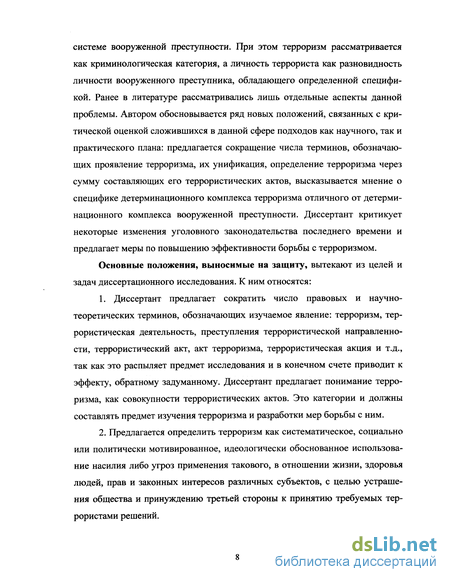 системе вооруженной преступности. При этом терроризм рассматривается как криминологическая категория, а личность террориста как разновидность личности вооруженного преступника, обладающего определенной спецификой. Ранее в литературе рассматривались лишь отдельные аспекты данной проблемы. Автором обосновывается ряд новых положений, связанных с критической оценкой сложившихся в данной сфере подходов как научного, так и практического плана: предлагается сокращение числа терминов, обозначающих проявление терроризма, их унификация, определение терроризма через сумму составляющих его террористических актов, высказывается мнение о специфике детерминационного комплекса терроризма отличного от детерминационного комплекса вооруженной преступности. Диссертант критикует некоторые изменения уголовного законодательства последнего времени и предлагает меры по повышению эффективности борьбы с терроризмом.

Основные положения, выносимые на защиту, вытекают из целей и задач диссертационного исследования. К ним относятся:

1. Диссертант предлагает сократить число правовых и научно-теоретических терминов, обозначающих изучаемое явление: терроризм, террористическая деятельность, преступления террористической направленности, террористический акт, акт терроризма, террористическая акция и т.д., так как это распыляет предмет исследования и в конечном счете приводит к эффекту, обратному задуманному. Диссертант предлагает понимание терроризма, как совокупности террористических актов. Это категории и должны составлять предмет изучения терроризма и разработки мер борьбы с ним.

2. Предлагается определить терроризм как систематическое, социально или политически мотивированное, идеологически обоснованное использование насилия либо угроз применения такового, в отношении жизни, здоровья людей, прав и законных интересов различных субъектов, с целью устрашения общества и принуждению третьей стороны к принятию требуемых террористами решений.

8

dsLib.net
библиотека диссертаций